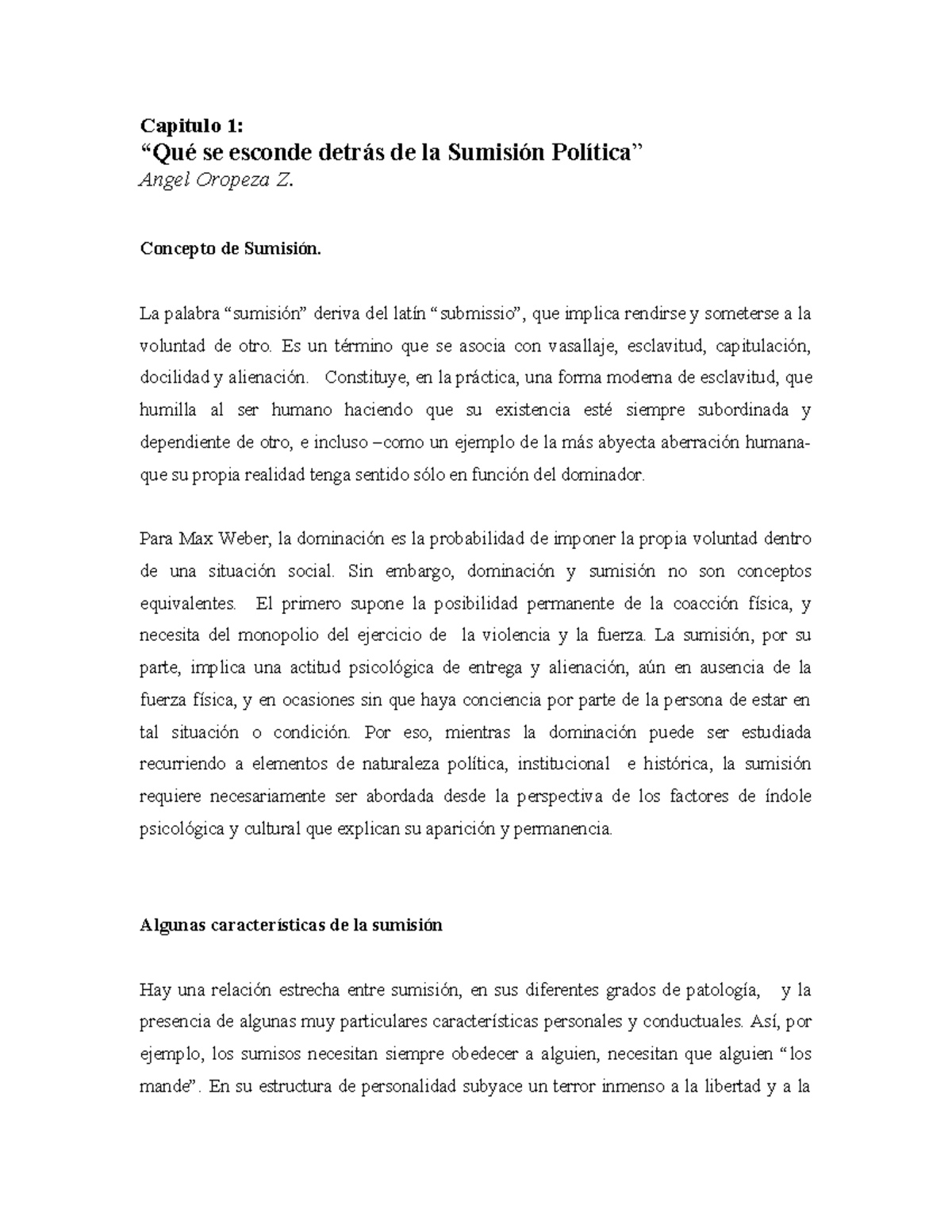 Capitulo 1:
“Qué se esconde detrás de la Sumisión Política”
Angel Oropeza Z.

Concepto de Sumisión.

La palabra “sumisión” deriva del latín “submissio”, que implica rendirse y someterse a la voluntad de otro. Es un término que se asocia con vasallaje, esclavitud, capitulación, docilidad y alienación. Constituye, en la práctica, una forma moderna de esclavitud, que humilla al ser humano haciendo que su existencia esté siempre subordinada y dependiente de otro, e incluso –como un ejemplo de la más abyecta aberración humana- que su propia realidad tenga sentido sólo en función del dominador.

Para Max Weber, la dominación es la probabilidad de imponer la propia voluntad dentro de una situación social. Sin embargo, dominación y sumisión no son conceptos equivalentes. El primero supone la posibilidad permanente de la coacción física, y necesita del monopolio del ejercicio de la violencia y la fuerza. La sumisión, por su parte, implica una actitud psicológica de entrega y alienación, aún en ausencia de la fuerza física, y en ocasiones sin que haya conciencia por parte de la persona de estar en tal situación o condición. Por eso, mientras la dominación puede ser estudiada recurriendo a elementos de naturaleza política, institucional e histórica, la sumisión requiere necesariamente ser abordada desde la perspectiva de los factores de índole psicológica y cultural que explican su aparición y permanencia.

Algunas características de la sumisión

Hay una relación estrecha entre sumisión, en sus diferentes grados de patología, y la presencia de algunas muy particulares características personales y conductuales. Así, por ejemplo, los sumisos necesitan siempre obedecer a alguien, necesitan que alguien “los mande”. En su estructura de personalidad subyace un terror inmenso a la libertad y a la